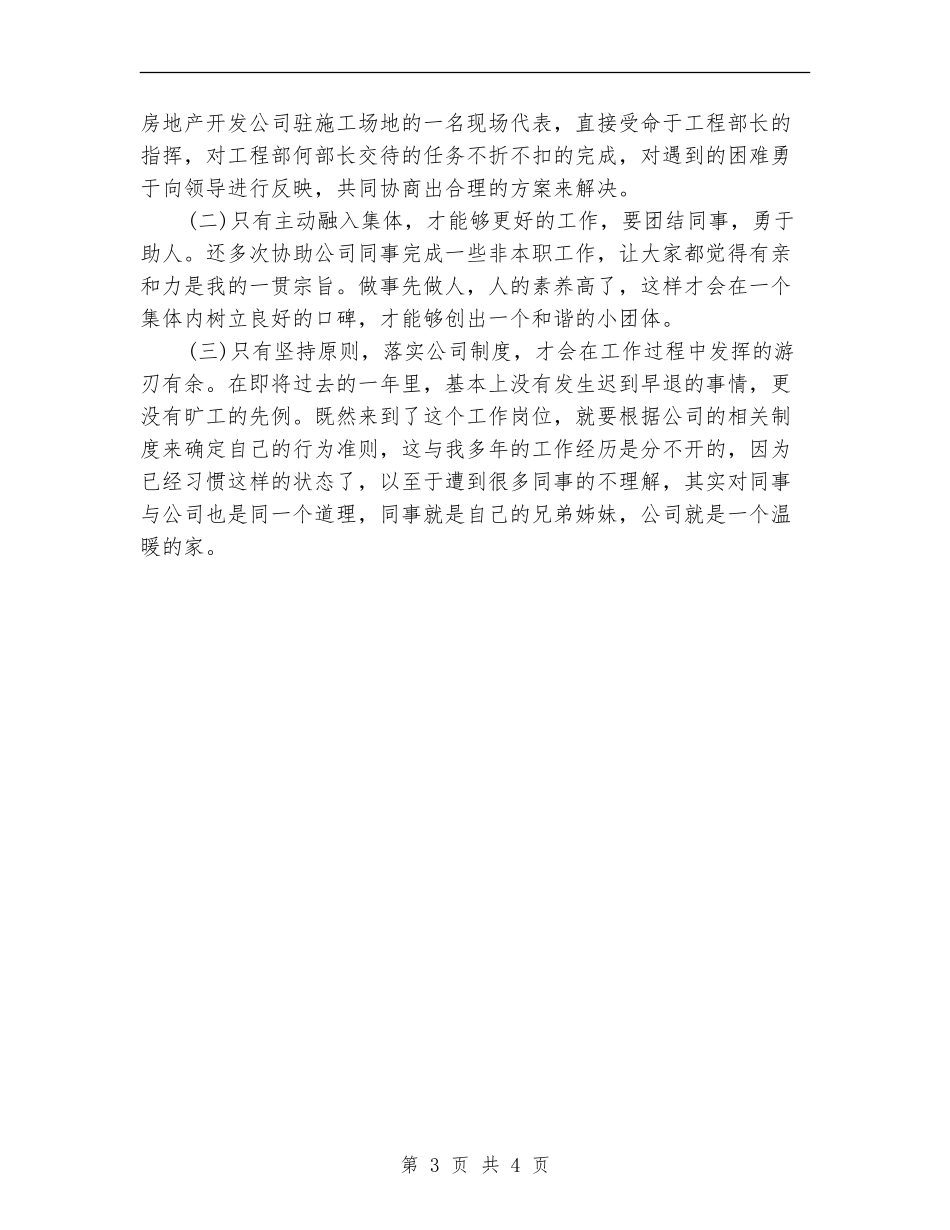 房地产开发公司驻施工场地的一名现场代表，直接受命于工程部长的指挥，对工程部何部长交待的任务不折不扣的完成，对遇到的困难勇于向领导进行反映，共同协商出合理的方案来解决。

(二)只有主动融入集体，才能够更好的工作，要团结同事，勇于助人。还多次协助公司同事完成一些非本职工作，让大家都觉得有亲和力是我的一贯宗旨。做事先做人，人的素养高了，这样才会在一个集体内树立良好的口碑，才能够创出一个和谐的小团体。

(三)只有坚持原则，落实公司制度，才会在工作过程中发挥的游刃有余。在即将过去的一年里，基本上没有发生迟到早退的事情，更没有旷工的先例。既然来到了这个工作岗位，就要根据公司的相关制度来确定自己的行为准则，这与我多年的工作经历是分不开的，因为已经习惯这样的状态了，以至于遭到很多同事的不理解，其实对同事与公司也是同一个道理，同事就是自己的兄弟姊妹，公司就是一个温暖的家。

第 3 页 共 4 页